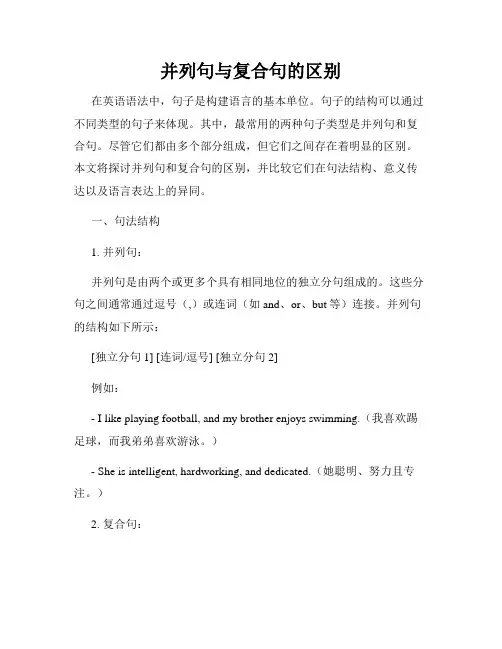 并列句与复合句的区别

在英语语法中，句子是构建语言的基本单位。句子的结构可以通过不同类型的句子来体现。其中，最常用的两种句子类型是并列句和复合句。尽管它们都由多个部分组成，但它们之间存在着明显的区别。本文将探讨并列句和复合句的区别，并比较它们在句法结构、意义传达以及语言表达上的异同。

一、句法结构

1. 并列句：

并列句是由两个或更多个具有相同地位的独立分句组成的。这些分句之间通常通过逗号（,）或连词（如 and、or、but 等）连接。并列句的结构如下所示：

[独立分句 1] [连词/逗号] [独立分句 2]

例如：

- I like playing football, and my brother enjoys swimming.（我喜欢踢足球，而我弟弟喜欢游泳。）

- She is intelligent, hardworking, and dedicated.（她聪明、努力且专注。）

2. 复合句：